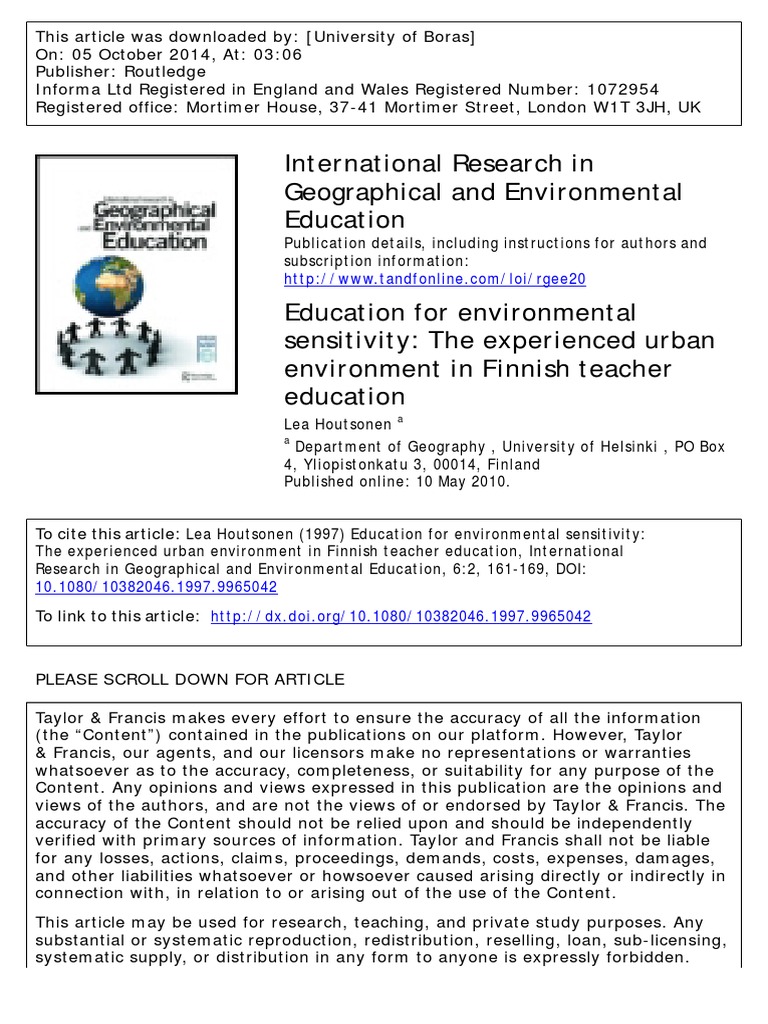 This article was downloaded by: [University of Boras]
On: 05 October 2014, At: 03:06
Publisher: Routledge
Informa Ltd Registered in England and Wales Registered Number: 1072954
Registered office: Mortimer House, 37-41 Mortimer Street, London W1T 3JH, UK

Geographical and Environmental Education

International Research in Geographical and Environmental Education
Publication details, including instructions for authors and subscription information:
http://www.tandfonline.com/loi/rgee20

Education for environmental sensitivity: The experienced urban environment in Finnish teacher education
Lea Houtsonen $^a$
$^a$ Department of Geography , University of Helsinki , PO Box 4, Yliopistonkatu 3, 00014, Finland
Published online: 10 May 2010.

To cite this article: Lea Houtsonen (1997) Education for environmental sensitivity: The experienced urban environment in Finnish teacher education, International Research in Geographical and Environmental Education, 6:2, 161-169, DOI: 10.1080/10382046.1997.9965042

To link to this article: http://dx.doi.org/10.1080/10382046.1997.9965042

PLEASE SCROLL DOWN FOR ARTICLE

Taylor & Francis makes every effort to ensure the accuracy of all the information (the “Content”) contained in the publications on our platform. However, Taylor & Francis, our agents, and our licensors make no representations or warranties whatsoever as to the accuracy, completeness, or suitability for any purpose of the Content. Any opinions and views expressed in this publication are the opinions and views of the authors, and are not the views of or endorsed by Taylor & Francis. The accuracy of the Content should not be relied upon and should be independently verified with primary sources of information. Taylor and Francis shall not be liable for any losses, actions, claims, proceedings, demands, costs, expenses, damages, and other liabilities whatsoever or howsoever caused arising directly or indirectly in connection with, in relation to or arising out of the use of the Content.

This article may be used for research, teaching, and private study purposes. Any substantial or systematic reproduction, redistribution, reselling, loan, sub-licensing, systematic supply, or distribution in any form to anyone is expressly forbidden.